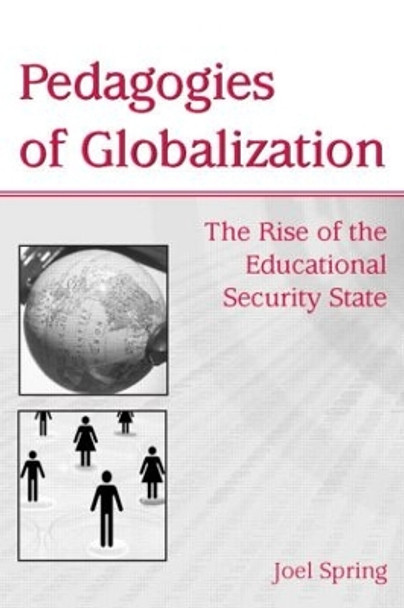 Pedagogies of Globalization

The Rise of the Educational Security State

Joel Spring